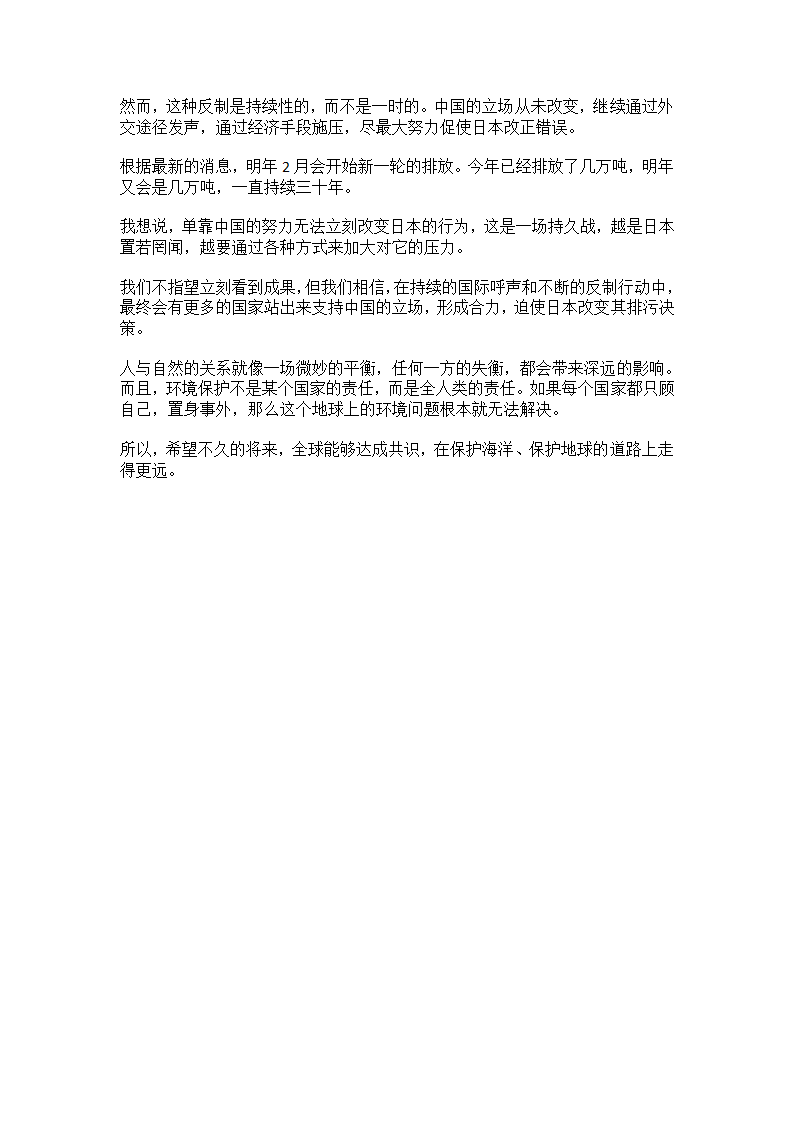 然而，这种反制是持续性的，而不是一时的。中国的立场从未改变，继续通过外交途径发声，通过经济手段施压，尽最大努力促使日本改正错误。

根据最新的消息，明年 2 月会开始新一轮的排放。今年已经排放了几万吨，明年又会是几万吨，一直持续三十年。

我想说，单靠中国的努力无法立刻改变日本的行为，这是一场持久战，越是日本置若罔闻，越要通过各种方式来加大对它的压力。

我们不指望立刻看到成果，但我们相信，在持续的国际呼声和不断的反制行动中，最终会有更多的国家站出来支持中国的立场，形成合力，迫使日本改变其排污决策。

人与自然的关系就像一场微妙的平衡，任何一方的失衡，都会带来深远的影响。而且，环境保护不是某个国家的责任，而是全人类的责任。如果每个国家都只顾自己，置身事外，那么这个地球上的环境问题根本就无法解决。

所以，希望不久的将来，全球能够达成共识，在保护海洋、保护地球的道路上走得更远。